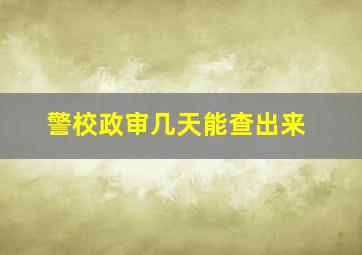 警校政审几天能查出来